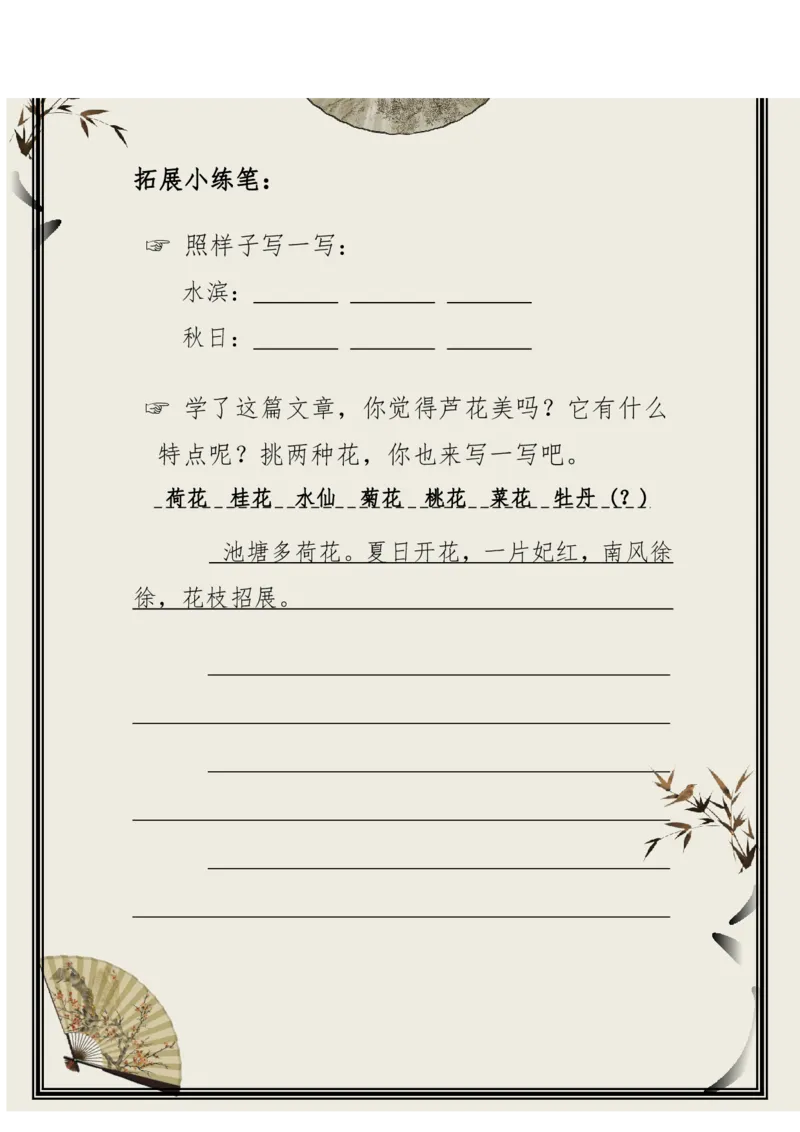 拓展小练笔：

☞ 照样子写一写：

水滨：________ ________ ________

秋日：________ ________ ________

☞ 学了这篇文章，你觉得芦花美吗？它有什么特点呢？挑两种花，你也来写一写吧。

荷花 桂花 水仙 菊花 桃花 菜花 牡丹（？）

池塘多荷花。夏日开花，一片妃红，南风徐徐，花枝招展。